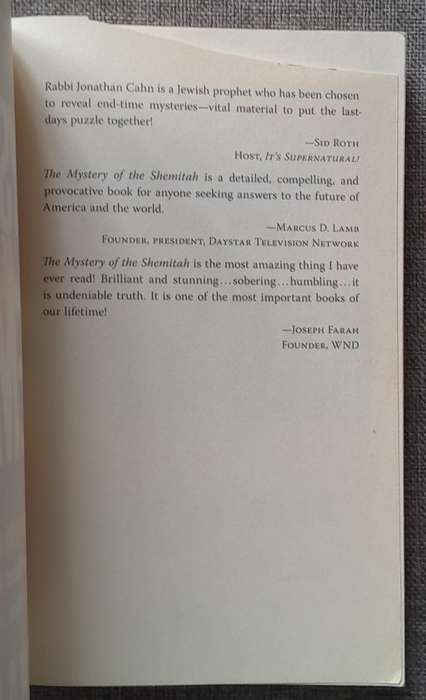 Rabbi Jonathan Cahn is a Jewish prophet who has been chosen to reveal end-time mysteries—vital material to put the last-days puzzle together!

—Sid Roth
Host, It's Supernatural!

The Mystery of the Shemitah is a detailed, compelling, and provocative book for anyone seeking answers to the future of America and the world.

—Marcus D. Lamb
Founder, president, Daystar Television Network

The Mystery of the Shemitah is the most amazing thing I have ever read! Brilliant and stunning…sobering…humbling…it is undeniable truth. It is one of the most important books of our lifetime!

—Joseph Farah
Founder, WND